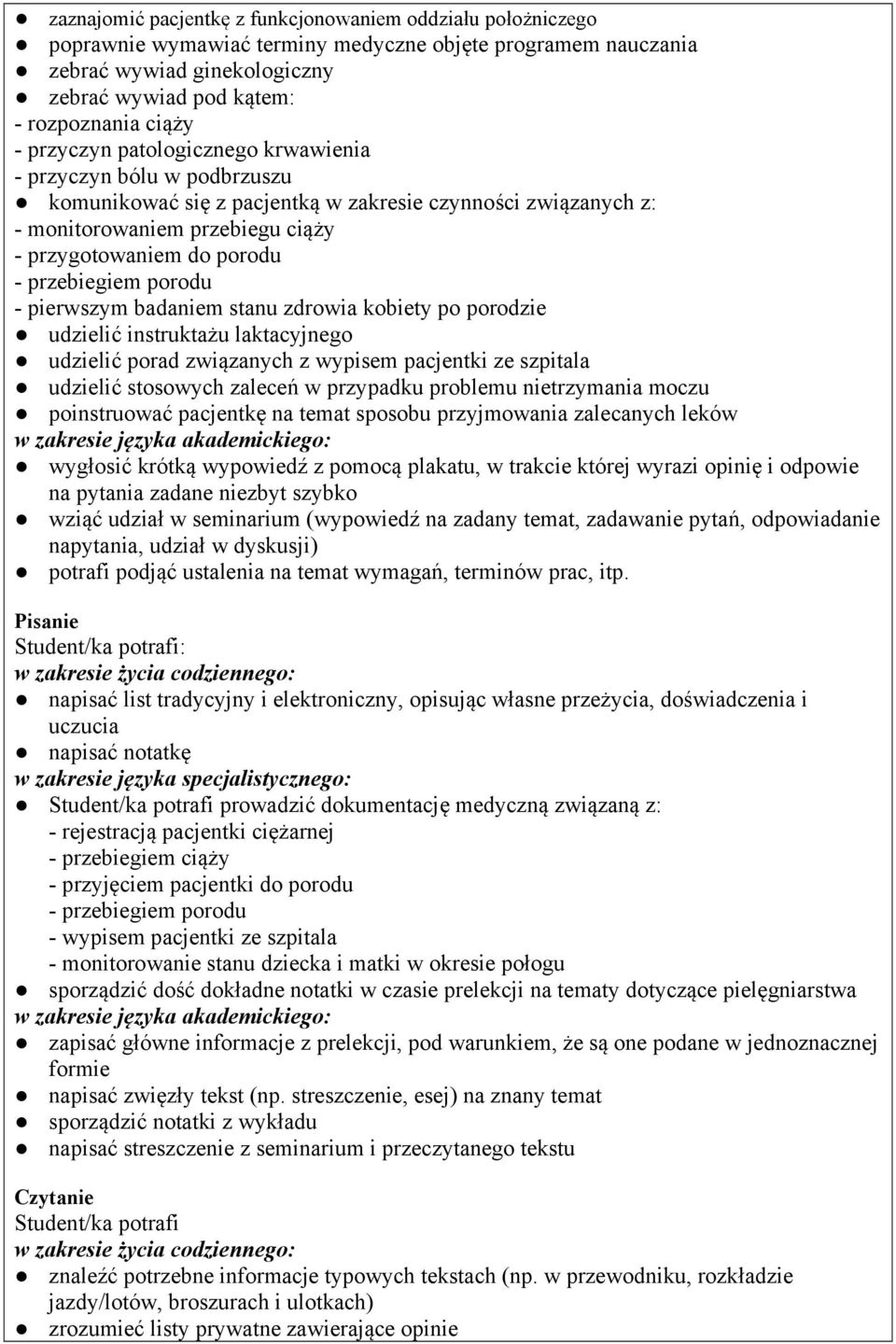 ● zaznajomić pacjentkę z funkcjonowaniem oddziału położniczego
● poprawnie wymawiać terminy medyczne objęte programem nauczania
● zebrać wywiad ginekologiczny
● zebrać wywiad pod kątem:
- rozpoznania ciąży
- przyczyn patologicznego krwawienia
- przyczyn bólu w podbrzuszu
● komunikować się z pacjentką w zakresie czynności związanych z:
- monitorowaniem przebiegu ciąży
- przygotowaniem do porodu
- przebiegiem porodu
- pierwszym badaniem stanu zdrowia kobiety po porodzie
● udzielić instruktażu laktacyjnego
● udzielić porad związanych z wypisem pacjentki ze szpitala
● udzielić stosowych zaleceń w przypadku problemu nietrzymania moczu
● poinstruować pacjentkę na temat sposobu przyjmowania zalecanych leków
w zakresie języka akademickiego:
● wygłosić krótką wypowiedź z pomocą plakatu, w trakcie której wyrazi opinię i odpowie na pytania zadane niezbyt szybko
● wziąć udział w seminarium (wypowiedź na zadany temat, zadawanie pytań, odpowiadanie napytania, udział w dyskusji)
● potrafi podjąć ustalenia na temat wymagań, terminów prac, itp.

Pisanie
Student/ka potrafi:
w zakresie życia codziennego:
● napisać list tradycyjny i elektroniczny, opisując własne przeżycia, doświadczenia i uczucia
● napisać notatkę
w zakresie języka specjalistycznego:
● Student/ka potrafi prowadzić dokumentację medyczną związaną z:
- rejestracją pacjentki ciężarnej
- przebiegiem ciąży
- przyjęciem pacjentki do porodu
- przebiegiem porodu
- wypisem pacjentki ze szpitala
- monitorowanie stanu dziecka i matki w okresie połogu
● sporządzić dość dokładne notatki w czasie prelekcji na tematy dotyczące pielęgniarstwa
w zakresie języka akademickiego:
● zapisać główne informacje z prelekcji, pod warunkiem, że są one podane w jednoznacznej formie
● napisać zwięzły tekst (np. streszczenie, esej) na znany temat
● sporządzić notatki z wykładu
● napisać streszczenie z seminarium i przeczytanego tekstu

Czytanie
Student/ka potrafi
w zakresie życia codziennego:
● znaleźć potrzebne informacje typowych tekstach (np. w przewodniku, rozkładzie jazdy/lotów, broszurach i ulotkach)
● zrozumieć listy prywatne zawierające opinie